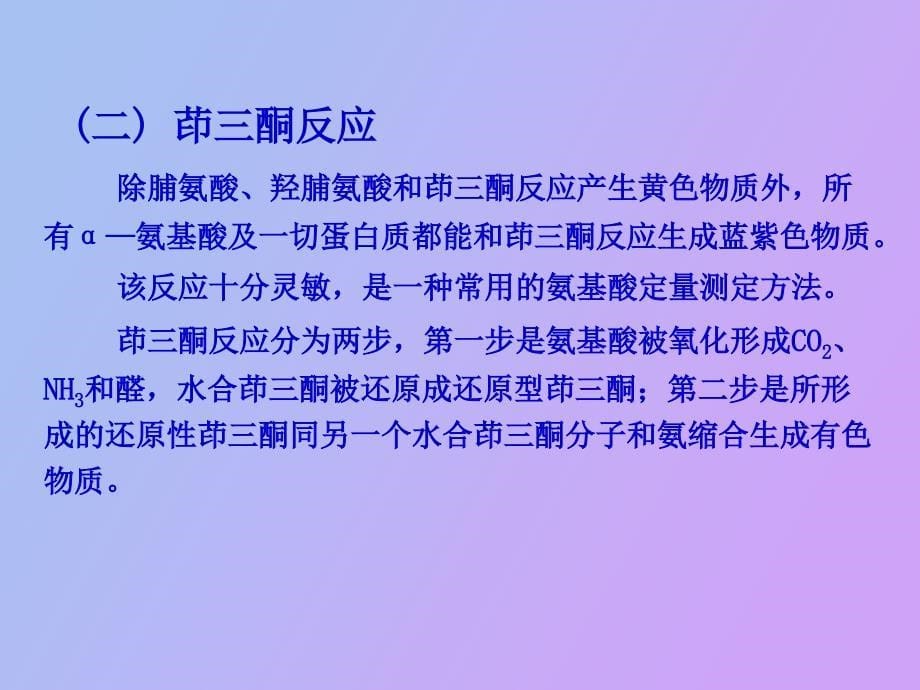 （二） 茚三酮反应

除脯氨酸、羟脯氨酸和茚三酮反应产生黄色物质外，所有α—氨基酸及一切蛋白质都能和茚三酮反应生成蓝紫色物质。

该反应十分灵敏，是一种常用的氨基酸定量测定方法。

茚三酮反应分为两步，第一步是氨基酸被氧化形成$CO_2$、$NH_3$和醛，水合茚三酮被还原成还原型茚三酮；第二步是所形成的还原性茚三酮同另一个水合茚三酮分子和氨缩合生成有色物质。